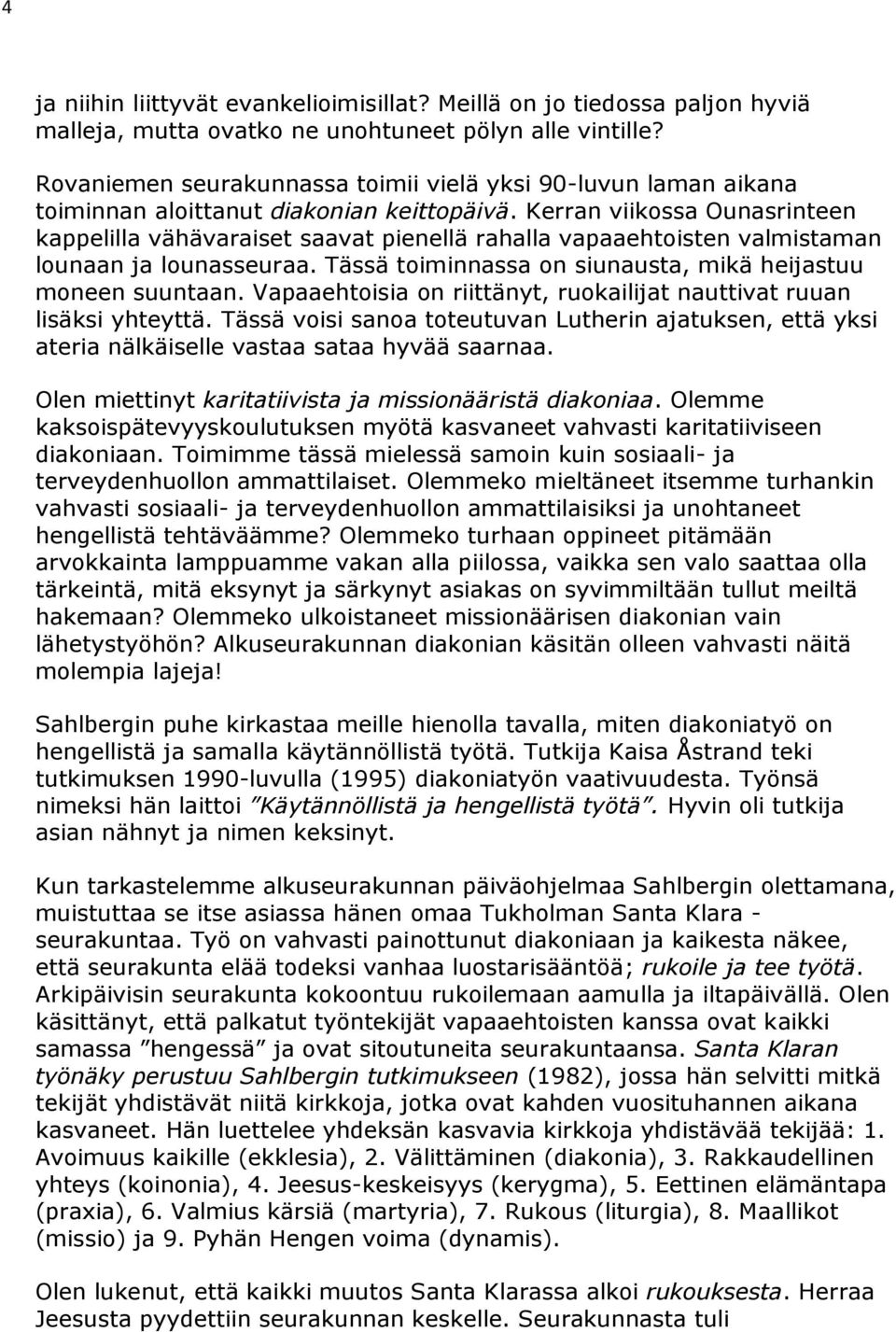 4

ja niihin liittyvät evankelioimisillat? Meillä on jo tiedossa paljon hyviä malleja, mutta ovatko ne unohtuneet pölyn alle vintille?

Rovaniemen seurakunnassa toimii vielä yksi 90-luvun laman aikana toiminnan aloittanut diakonian keittopäivä. Kerran viikossa Ounasrinteen kappelilla vähävaraiset saavat pienellä rahalla vapaaehtoisten valmistaman lounaan ja lounasseuraa. Tässä toiminnassa on siunausta, mikä heijastuu moneen suuntaan. Vapaaehtoisia on riittänyt, ruokailijat nauttivat ruuan lisäksi yhteyttä. Tässä voisi sanoa toteutuvan Lutherin ajatuksen, että yksi ateria nälkäiselle vastaa sataa hyvää saarnaa.

Olen miettinyt karitatiivista ja missionääristä diakoniaa. Olemme kaksoispätevyyskoulutuksen myötä kasvaneet vahvasti karitatiiviseen diakoniaan. Toimimme tässä mielessä samoin kuin sosiaali- ja terveydenhuollon ammattilaiset. Olemmeko mieltäneet itsemme turhankin vahvasti sosiaali- ja terveydenhuollon ammattilaisiksi ja unohtaneet hengellistä tehtäväämme? Olemmeko turhaan oppineet pitämään arvokkainta lamppuamme vakan alla piilossa, vaikka sen valo saattaa olla tärkeintä, mitä eksynyt ja särkynyt asiakas on syvimmiltään tullut meiltä hakemaan? Olemmeko ulkoistaneet missionäärisen diakonian vain lähetystyöhön? Alkuseurakunnan diakonian käsitän olleen vahvasti näitä molempia lajeja!

Sahlbergin puhe kirkastaa meille hienolla tavalla, miten diakoniatyö on hengellistä ja samalla käytännöllistä työtä. Tutkija Kaisa Åstrand teki tutkimuksen 1990-luvulla (1995) diakoniatyön vaativuudesta. Työnsä nimeksi hän laittoi ”Käytännöllistä ja hengellistä työtä”. Hyvin oli tutkija asian nähnyt ja nimen keksinyt.

Kun tarkastelemme alkuseurakunnan päiväohjelmaa Sahlbergin olettamana, muistuttaa se itse asiassa hänen omaa Tukholman Santa Klara - seurakuntaa. Työ on vahvasti painottunut diakoniaan ja kaikesta näkee, että seurakunta elää todeksi vanhaa luostarisääntöä; rukoile ja tee työtä. Arkipäivisin seurakunta kokoontuu rukoilemaan aamulla ja iltapäivällä. Olen käsittänyt, että palkatut työntekijät vapaaehtoisten kanssa ovat kaikki samassa ”hengessä” ja ovat sitoutuneita seurakuntaansa. Santa Klaran työnäky perustuu Sahlbergin tutkimukseen (1982), jossa hän selvitti mitkä tekijät yhdistävät niitä kirkkoja, jotka ovat kahden vuosituhannen aikana kasvaneet. Hän luettelee yhdeksän kasvavia kirkkoja yhdistävää tekijää: 1. Avoimuus kaikille (ekklesia), 2. Välittäminen (diakonia), 3. Rakkaudellinen yhteys (koinonia), 4. Jeesus-keskeisyys (kerygma), 5. Eettinen elämäntapa (praxia), 6. Valmius kärsiä (martyria), 7. Rukous (liturgia), 8. Maallikot (missio) ja 9. Pyhän Hengen voima (dynamis).

Olen lukenut, että kaikki muutos Santa Klarassa alkoi rukouksesta. Herraa Jeesusta pyydettiin seurakunnan keskelle. Seurakunnasta tuli